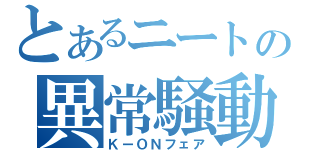 とあるニートの
異常騒動
K－ONフェア